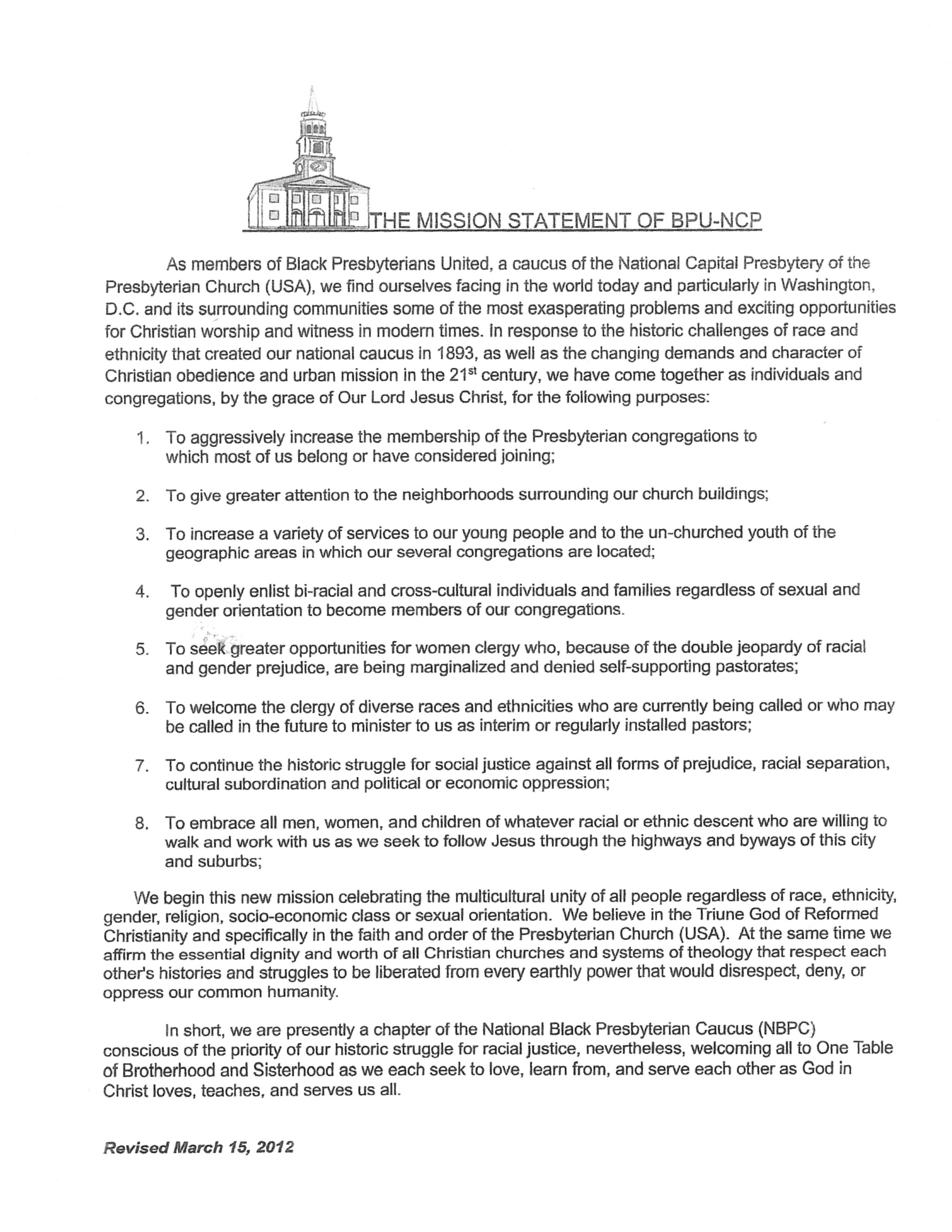 THE MISSION STATEMENT OF BPU-NCP

As members of Black Presbyterians United, a caucus of the National Capital Presbytery of the Presbyterian Church (USA), we find ourselves facing in the world today and particularly in Washington, D.C. and its surrounding communities some of the most exasperating problems and exciting opportunities for Christian worship and witness in modern times. In response to the historic challenges of race and ethnicity that created our national caucus in 1893, as well as the changing demands and character of Christian obedience and urban mission in the 21$^{st}$ century, we have come together as individuals and congregations, by the grace of Our Lord Jesus Christ, for the following purposes:

1. To aggressively increase the membership of the Presbyterian congregations to which most of us belong or have considered joining;

2. To give greater attention to the neighborhoods surrounding our church buildings;

3. To increase a variety of services to our young people and to the un-churched youth of the geographic areas in which our several congregations are located;

4. To openly enlist bi-racial and cross-cultural individuals and families regardless of sexual and gender orientation to become members of our congregations.

5. To seek greater opportunities for women clergy who, because of the double jeopardy of racial and gender prejudice, are being marginalized and denied self-supporting pastorates;

6. To welcome the clergy of diverse races and ethnicities who are currently being called or who may be called in the future to minister to us as interim or regularly installed pastors;

7. To continue the historic struggle for social justice against all forms of prejudice, racial separation, cultural subordination and political or economic oppression;

8. To embrace all men, women, and children of whatever racial or ethnic descent who are willing to walk and work with us as we seek to follow Jesus through the highways and byways of this city and suburbs;

We begin this new mission celebrating the multicultural unity of all people regardless of race, ethnicity, gender, religion, socio-economic class or sexual orientation. We believe in the Triune God of Reformed Christianity and specifically in the faith and order of the Presbyterian Church (USA). At the same time we affirm the essential dignity and worth of all Christian churches and systems of theology that respect each other's histories and struggles to be liberated from every earthly power that would disrespect, deny, or oppress our common humanity.

In short, we are presently a chapter of the National Black Presbyterian Caucus (NBPC) conscious of the priority of our historic struggle for racial justice, nevertheless, welcoming all to One Table of Brotherhood and Sisterhood as we each seek to love, learn from, and serve each other as God in Christ loves, teaches, and serves us all.

Revised March 15, 2012